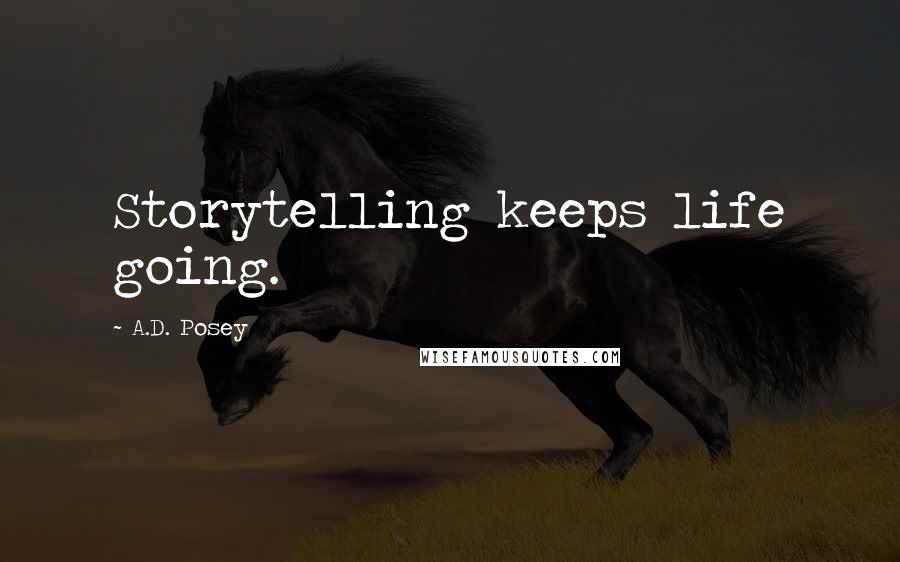 Storytelling keeps life going.

~ A.D. Posey

WISEFAMOUSQUOTES.COM